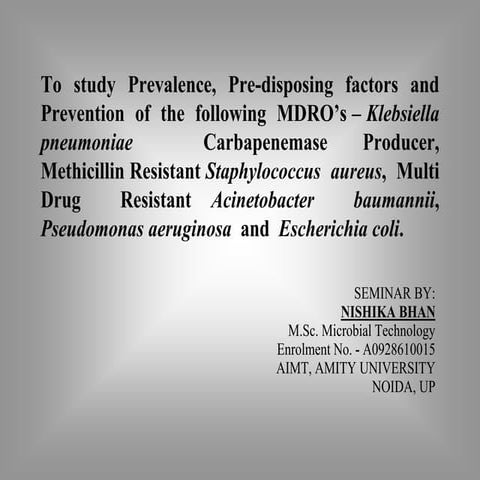 To study Prevalence, Pre-disposing factors and Prevention of the following MDRO's – Klebsiella pneumoniae Carbapenemase Producer, Methicillin Resistant Staphylococcus aureus, Multi Drug Resistant Acinetobacter baumannii, Pseudomonas aeruginosa and Escherichia coli.

SEMINAR BY:
NISHIKA BHAN
M.Sc. Microbial Technology
Enrolment No. - A0928610015
AIMT, AMITY UNIVERSITY
NOIDA, UP